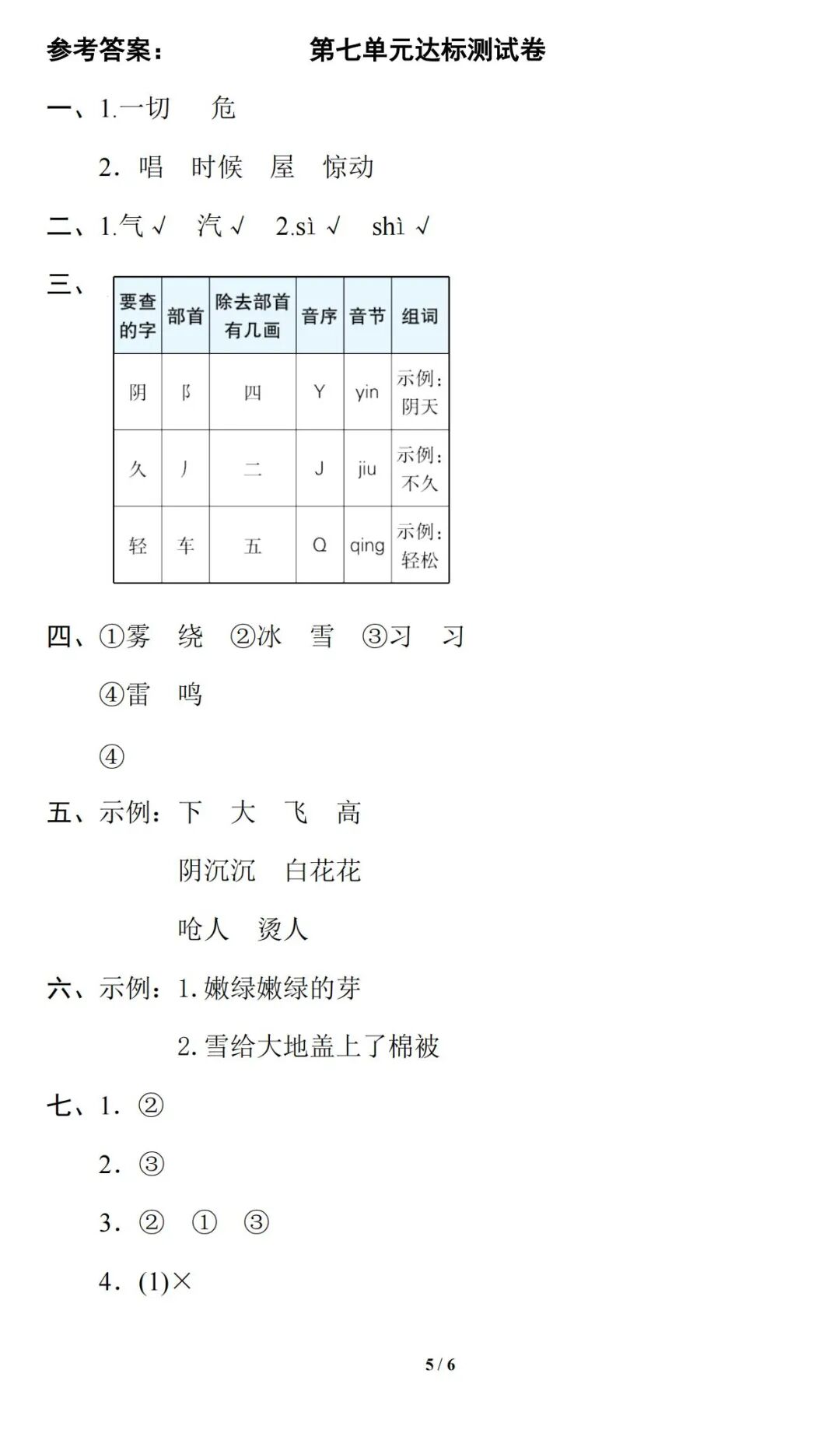 参考答案：　　　　第七单元达标测试卷

一、1.一切　危

2. 唱　时候　屋　惊动

二、1.气 √　汽 √　2.sì √　shì √

三、

| 要查的字 | 部首 | 除去部首有几画 | 音序 | 音节 | 组词 |
|---|---|---|---|---|---|
| 阴 | 阝 | 四 | Y | yin | 示例：阴天 |
| 久 | 丿 | 二 | J | jiu | 示例：不久 |
| 轻 | 车 | 五 | Q | qing | 示例：轻松 |

四、①雾　绕　②冰　雪　③习　习

④雷　鸣

④

五、示例：下　大　飞　高

阴沉沉　白花花

呛人　烫人

六、示例：1. 嫩绿嫩绿的芽

2. 雪给大地盖上了棉被

七、1. ②

2. ③

3. ②　①　③

4. (1)×

5 / 6